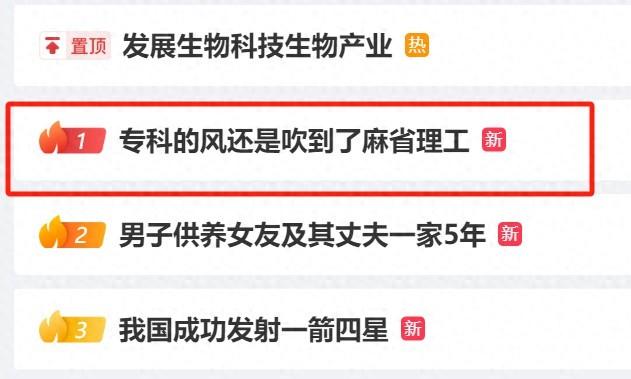 置顶 发展生物科技生物产业 热

1 专科的风还是吹到了麻省理工 新

2 男子供养女友及其丈夫一家5年 新

3 我国成功发射一箭四星 新